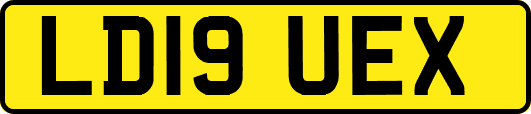 LD19 UEX